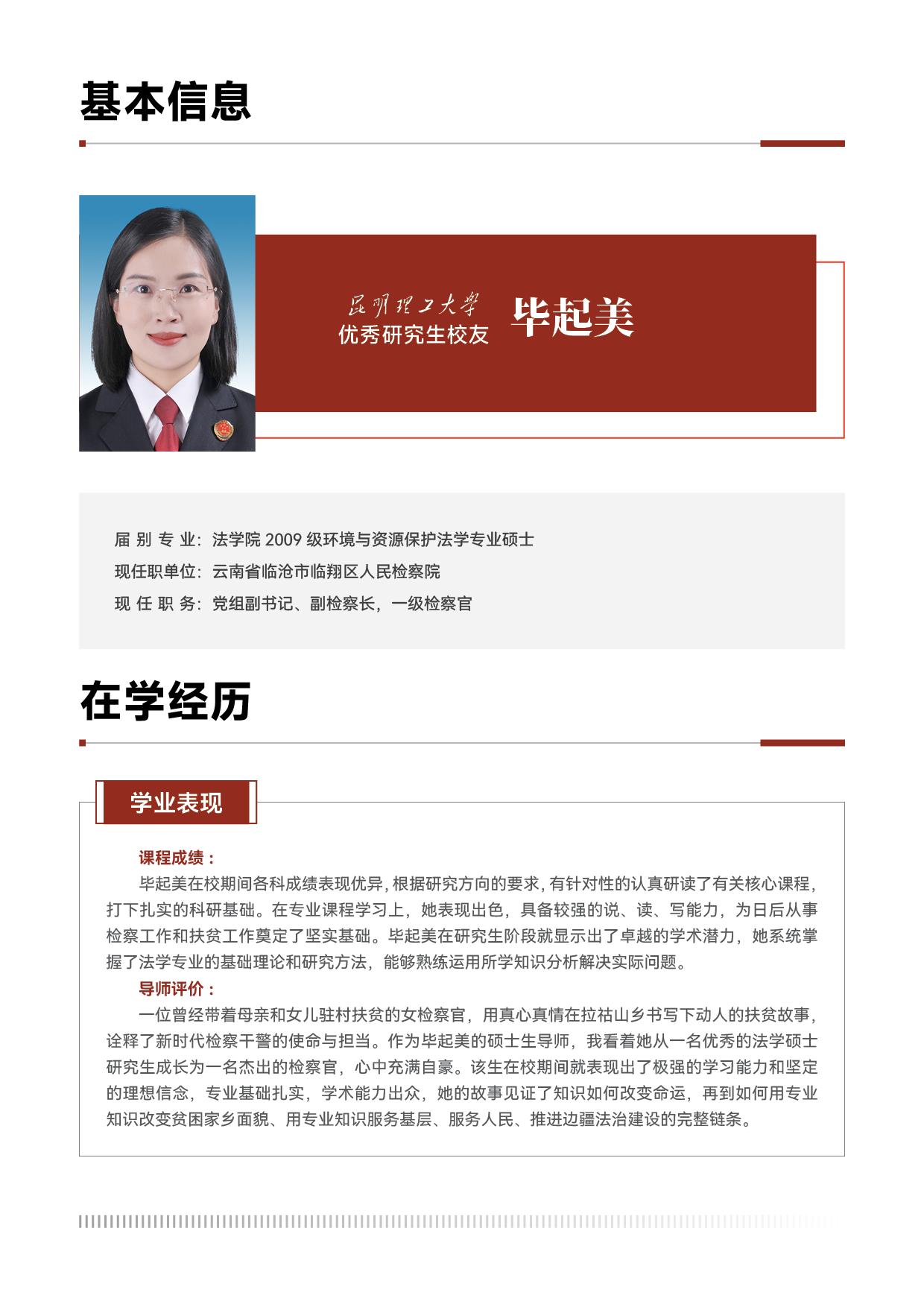 基本信息

昆明理工大学
优秀研究生校友

毕起美

届 别 专 业：法学院 2009 级环境与资源保护法学专业硕士
现任职单位：云南省临沧市临翔区人民检察院
现 任 职 务：党组副书记、副检察长，一级检察官

在学经历

学业表现

课程成绩：
毕起美在校期间各科成绩表现优异，根据研究方向的要求，有针对性的认真研读了有关核心课程，打下扎实的科研基础。在专业课程学习上，她表现出色，具备较强的说、读、写能力，为日后从事检察工作和扶贫工作奠定了坚实基础。毕起美在研究生阶段就显示出了卓越的学术潜力，她系统掌握了法学专业的基础理论和研究方法，能够熟练运用所学知识分析解决实际问题。

导师评价：
一位曾经带着母亲和女儿驻村扶贫的女检察官，用真心真情在拉祜山乡书写下动人的扶贫故事，诠释了新时代检察干警的使命与担当。作为毕起美的硕士生导师，我看着她从一名优秀的法学硕士研究生成长为一名杰出的检察官，心中充满自豪。该生在校期间就表现出了极强的学习能力和坚定的理想信念，专业基础扎实，学术能力出众，她的故事见证了知识如何改变命运，再到如何用专业知识改变贫困家乡面貌、用专业知识服务基层、服务人民、推进边疆法治建设的完整链条。